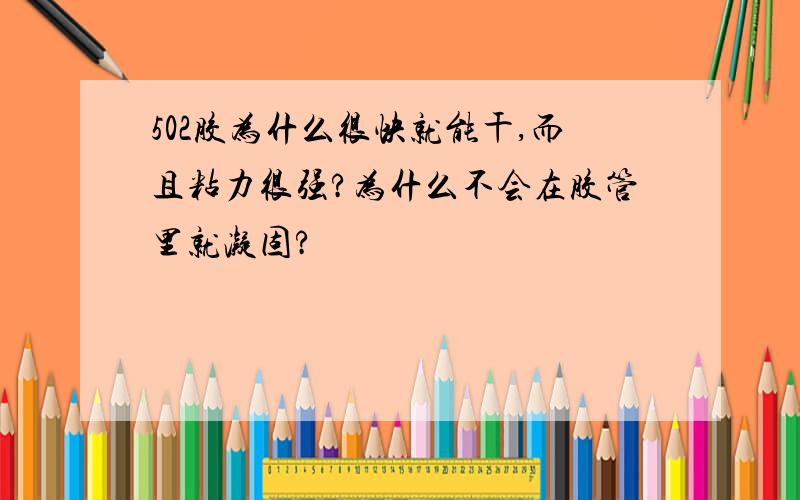 502胶为什么很快就能干,而且粘力很强?为什么不会在胶管里就凝固?